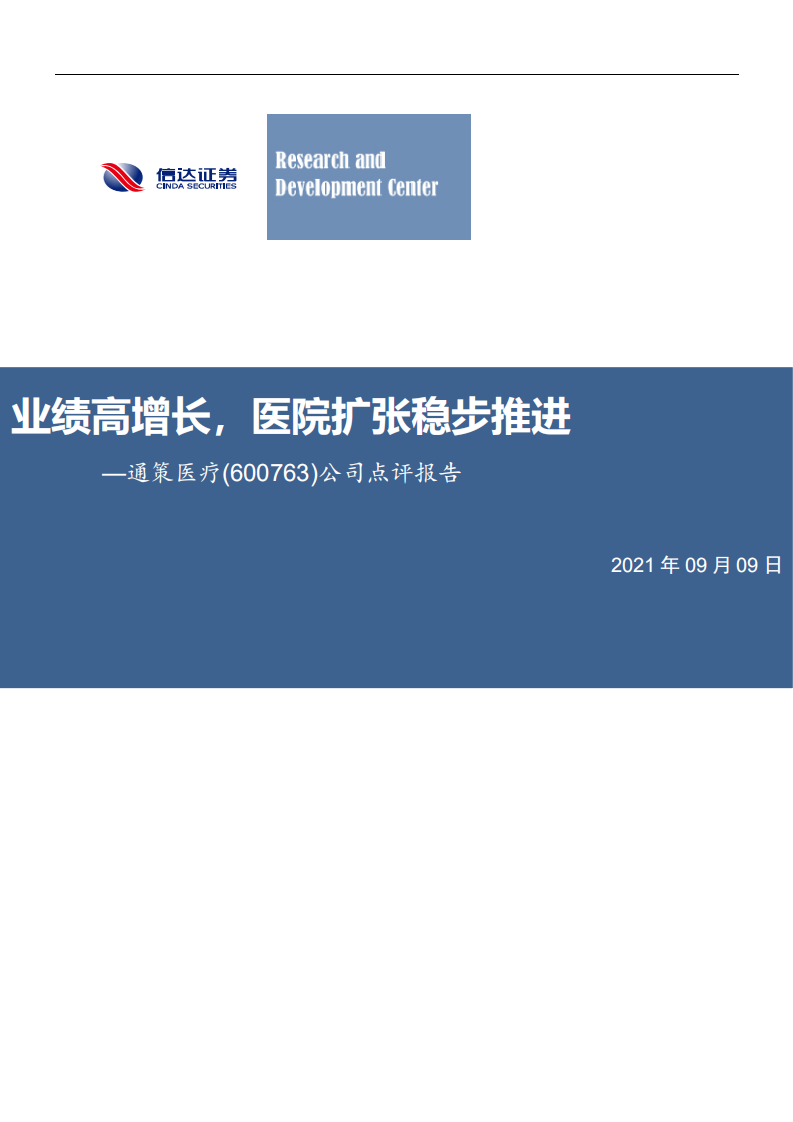 信达证券
CINDA SECURITIES

Research and Development Center

业绩高增长，医院扩张稳步推进

—通策医疗(600763)公司点评报告

2021 年 09 月 09 日